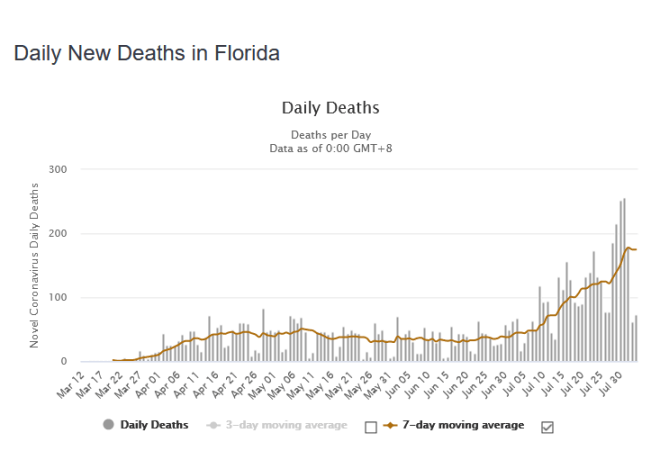 Daily New Deaths in Florida

Daily Deaths

Deaths per Day
Data as of 0:00 GMT+8

Novel Coronavirus Daily Deaths

300
200
100
0

Mar 12
Mar 17
Mar 22
Mar 27
Apr 01
Apr 06
Apr 11
Apr 16
Apr 21
Apr 26
May 01
May 06
May 11
May 16
May 21
May 26
May 31
Jun 05
Jun 10
Jun 15
Jun 20
Jun 25
Jun 30
Jul 05
Jul 10
Jul 15
Jul 20
Jul 25
Jul 30

Daily Deaths
3-day moving average
7-day moving average